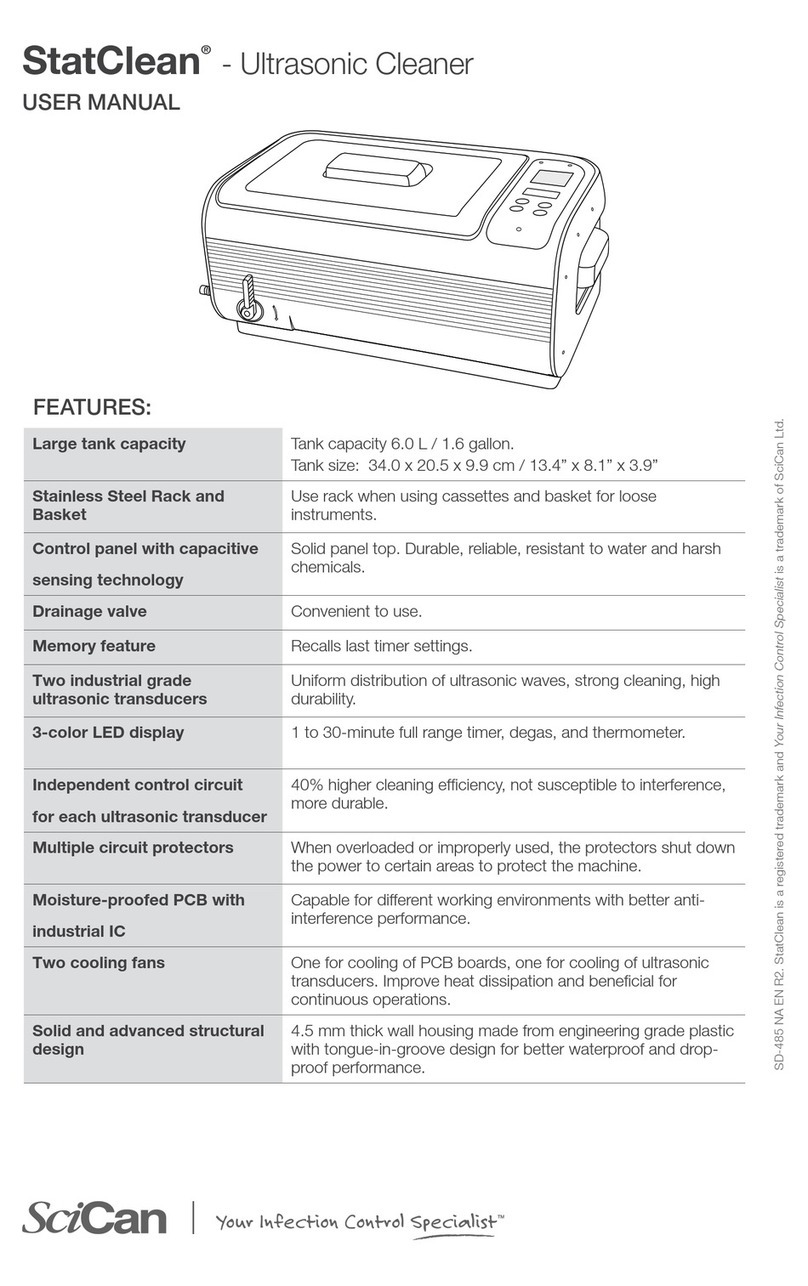 StatClean® - Ultrasonic Cleaner
USER MANUAL

FEATURES:

| | |
|---|---|
| Large tank capacity | Tank capacity 6.0 L / 1.6 gallon. Tank size: 34.0 x 20.5 x 9.9 cm / 13.4” x 8.1” x 3.9” |
| Stainless Steel Rack and Basket | Use rack when using cassettes and basket for loose instruments. |
| Control panel with capacitive sensing technology | Solid panel top. Durable, reliable, resistant to water and harsh chemicals. |
| Drainage valve | Convenient to use. |
| Memory feature | Recalls last timer settings. |
| Two industrial grade ultrasonic transducers | Uniform distribution of ultrasonic waves, strong cleaning, high durability. |
| 3-color LED display | 1 to 30-minute full range timer, degas, and thermometer. |
| Independent control circuit for each ultrasonic transducer | 40% higher cleaning efficiency, not susceptible to interference, more durable. |
| Multiple circuit protectors | When overloaded or improperly used, the protectors shut down the power to certain areas to protect the machine. |
| Moisture-proofed PCB with industrial IC | Capable for different working environments with better anti-interference performance. |
| Two cooling fans | One for cooling of PCB boards, one for cooling of ultrasonic transducers. Improve heat dissipation and beneficial for continuous operations. |
| Solid and advanced structural design | 4.5 mm thick wall housing made from engineering grade plastic with tongue-in-groove design for better waterproof and drop-proof performance. |

SD-485 NA EN R2. StatClean is a registered trademark and Your Infection Control Specialist is a trademark of SciCan Ltd.

SciCan | Your Infection Control Specialist™